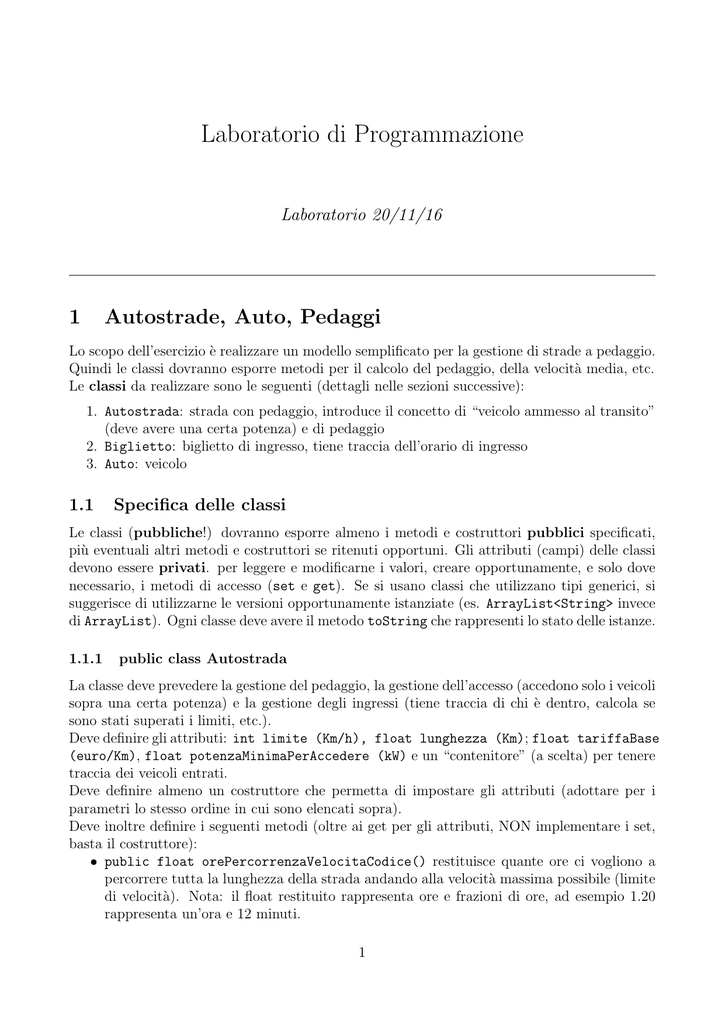 Laboratorio di Programmazione

Laboratorio 20/11/16

1 Autostrade, Auto, Pedaggi

Lo scopo dell'esercizio è realizzare un modello semplificato per la gestione di strade a pedaggio. Quindi le classi dovranno esporre metodi per il calcolo del pedaggio, della velocità media, etc. Le classi da realizzare sono le seguenti (dettagli nelle sezioni successive):

1. Autostrada: strada con pedaggio, introduce il concetto di "veicolo ammesso al transito" (deve avere una certa potenza) e di pedaggio
2. Biglietto: biglietto di ingresso, tiene traccia dell'orario di ingresso
3. Auto: veicolo

1.1 Specifica delle classi

Le classi (pubbliche!) dovranno esporre almeno i metodi e costruttori pubblici specificati, più eventuali altri metodi e costruttori se ritenuti opportuni. Gli attributi (campi) delle classi devono essere privati. per leggere e modificarne i valori, creare opportunamente, e solo dove necessario, i metodi di accesso (set e get). Se si usano classi che utilizzano tipi generici, si suggerisce di utilizzarne le versioni opportunamente istanziate (es. ArrayList<String> invece di ArrayList). Ogni classe deve avere il metodo toString che rappresenti lo stato delle istanze.

1.1.1 public class Autostrada

La classe deve prevedere la gestione del pedaggio, la gestione dell'accesso (accedono solo i veicoli sopra una certa potenza) e la gestione degli ingressi (tiene traccia di chi è dentro, calcola se sono stati superati i limiti, etc.).
Deve definire gli attributi: int limite (Km/h), float lunghezza (Km); float tariffaBase (euro/Km), float potenzaMinimaPerAccedere (kW) e un "contenitore" (a scelta) per tenere traccia dei veicoli entrati.
Deve definire almeno un costruttore che permetta di impostare gli attributi (adottare per i parametri lo stesso ordine in cui sono elencati sopra).
Deve inoltre definire i seguenti metodi (oltre ai get per gli attributi, NON implementare i set, basta il costruttore):

• public float orePercorrenzaVelocitaCodice() restituisce quante ore ci vogliono a percorrere tutta la lunghezza della strada andando alla velocità massima possibile (limite di velocità). Nota: il float restituito rappresenta ore e frazioni di ore, ad esempio 1.20 rappresenta un'ora e 12 minuti.

1